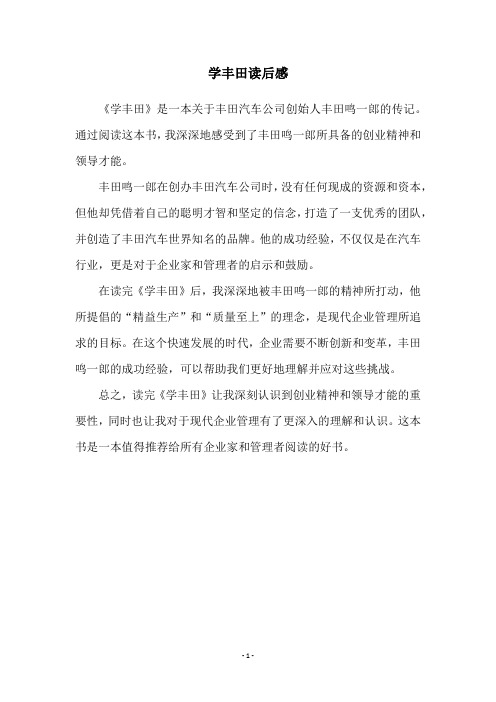 学丰田读后感

《学丰田》是一本关于丰田汽车公司创始人丰田鸣一郎的传记。通过阅读这本书，我深深地感受到了丰田鸣一郎所具备的创业精神和领导才能。

丰田鸣一郎在创办丰田汽车公司时，没有任何现成的资源和资本，但他却凭借着自己的聪明才智和坚定的信念，打造了一支优秀的团队，并创造了丰田汽车世界知名的品牌。他的成功经验，不仅仅是在汽车行业，更是对于企业家和管理者的启示和鼓励。

在读完《学丰田》后，我深深地被丰田鸣一郎的精神所打动，他所提倡的“精益生产”和“质量至上”的理念，是现代企业管理所追求的目标。在这个快速发展的时代，企业需要不断创新和变革，丰田鸣一郎的成功经验，可以帮助我们更好地理解并应对这些挑战。

总之，读完《学丰田》让我深刻认识到创业精神和领导才能的重要性，同时也让我对于现代企业管理有了更深入的理解和认识。这本书是一本值得推荐给所有企业家和管理者阅读的好书。

- 1 -